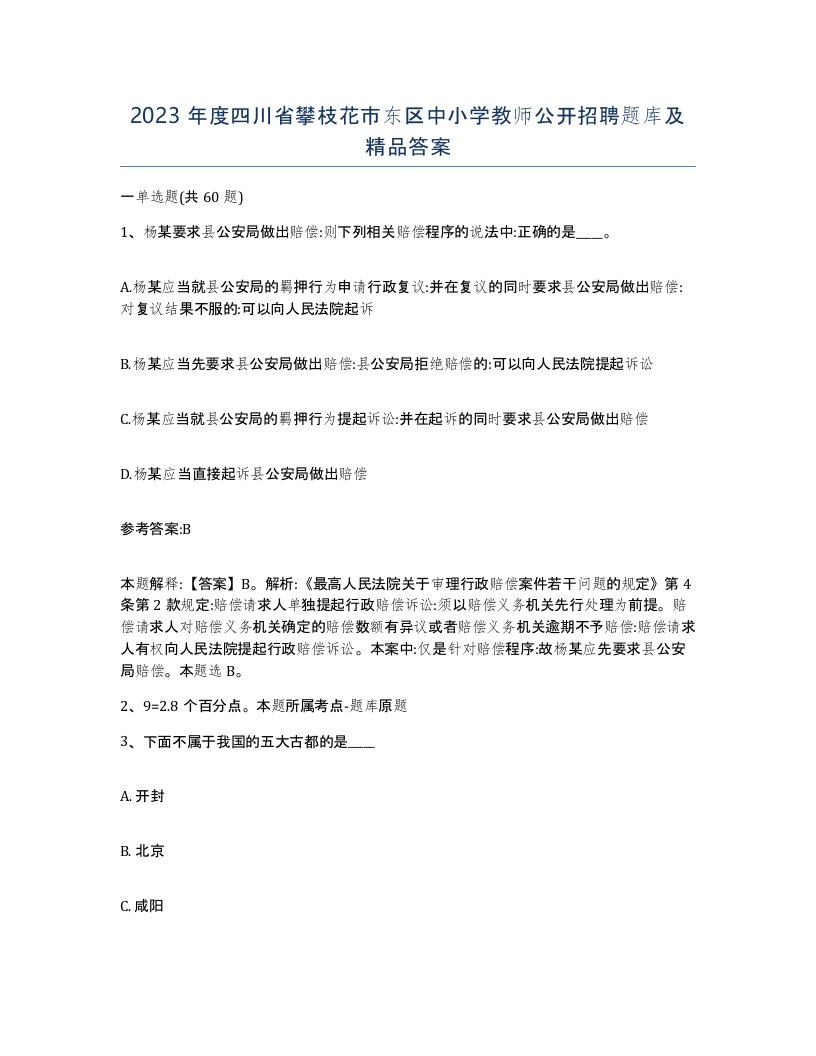 2023 年度四川省攀枝花市东区中小学教师公开招聘题库及精品答案

一单选题(共 60 题)

1、杨某要求县公安局做出赔偿:则下列相关赔偿程序的说法中:正确的是____。

A.杨某应当就县公安局的羁押行为申请行政复议:并在复议的同时要求县公安局做出赔偿:对复议结果不服的:可以向人民法院起诉

B.杨某应当先要求县公安局做出赔偿:县公安局拒绝赔偿的:可以向人民法院提起诉讼

C.杨某应当就县公安局的羁押行为提起诉讼:并在起诉的同时要求县公安局做出赔偿

D.杨某应当直接起诉县公安局做出赔偿

参考答案:B

本题解释:【答案】B。解析:《最高人民法院关于审理行政赔偿案件若干问题的规定》第 4 条第 2 款规定:赔偿请求人单独提起行政赔偿诉讼:须以赔偿义务机关先行处理为前提。赔偿请求人对赔偿义务机关确定的赔偿数额有异议或者赔偿义务机关逾期不予赔偿:赔偿请求人有权向人民法院提起行政赔偿诉讼。本案中:仅是针对赔偿程序:故杨某应先要求县公安局赔偿。本题选 B。

2、9=2.8 个百分点。本题所属考点-题库原题

3、下面不属于我国的五大古都的是____

A. 开封

B. 北京

C. 咸阳